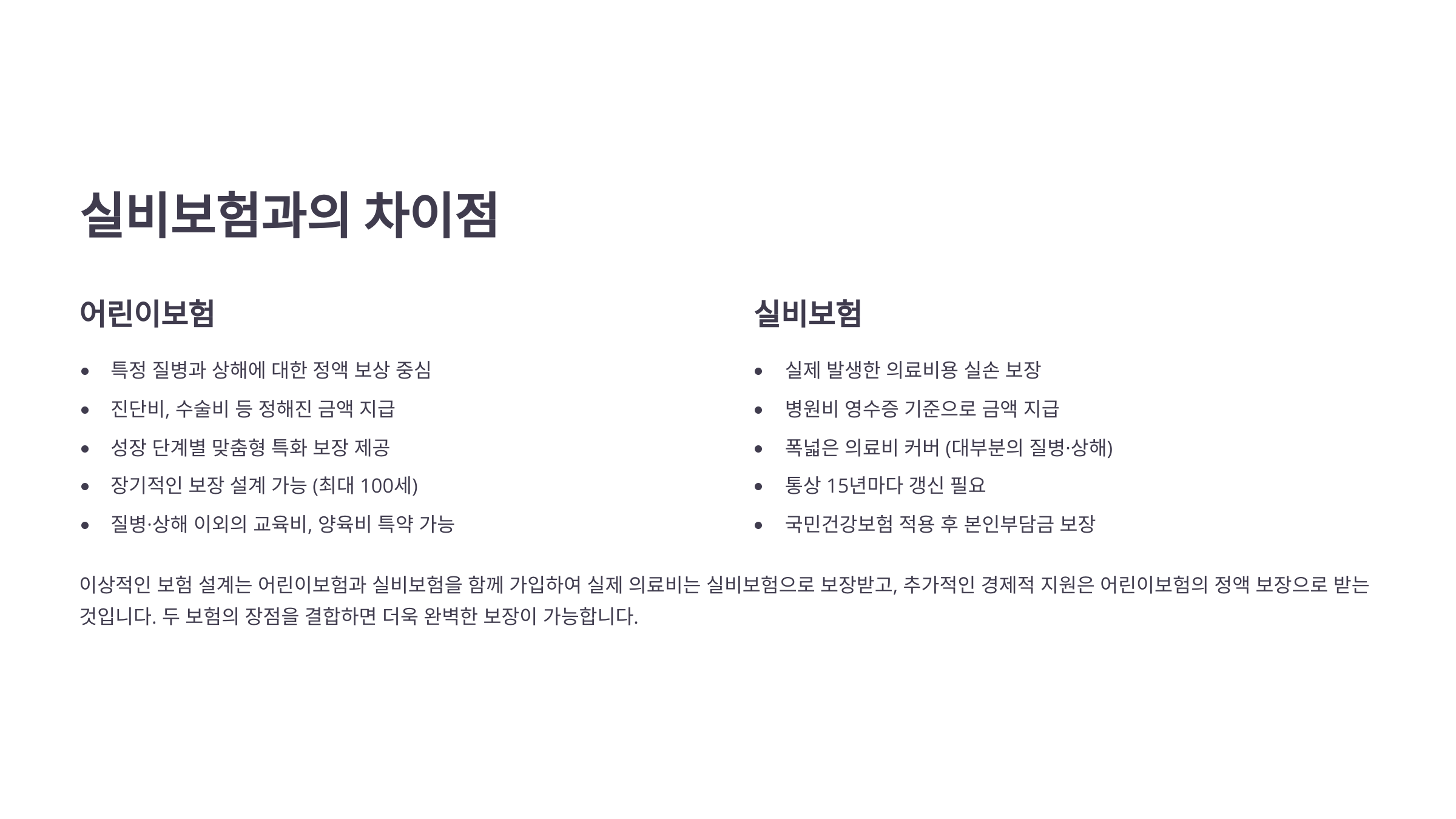 실비보험과의 차이점

어린이보험

• 특정 질병과 상해에 대한 정액 보상 중심
• 진단비, 수술비 등 정해진 금액 지급
• 성장 단계별 맞춤형 특화 보장 제공
• 장기적인 보장 설계 가능 (최대 100세)
• 질병·상해 이외의 교육비, 양육비 특약 가능

실비보험

• 실제 발생한 의료비용 실손 보장
• 병원비 영수증 기준으로 금액 지급
• 폭넓은 의료비 커버 (대부분의 질병·상해)
• 통상 15년마다 갱신 필요
• 국민건강보험 적용 후 본인부담금 보장

이상적인 보험 설계는 어린이보험과 실비보험을 함께 가입하여 실제 의료비는 실비보험으로 보장받고, 추가적인 경제적 지원은 어린이보험의 정액 보장으로 받는 것입니다. 두 보험의 장점을 결합하면 더욱 완벽한 보장이 가능합니다.